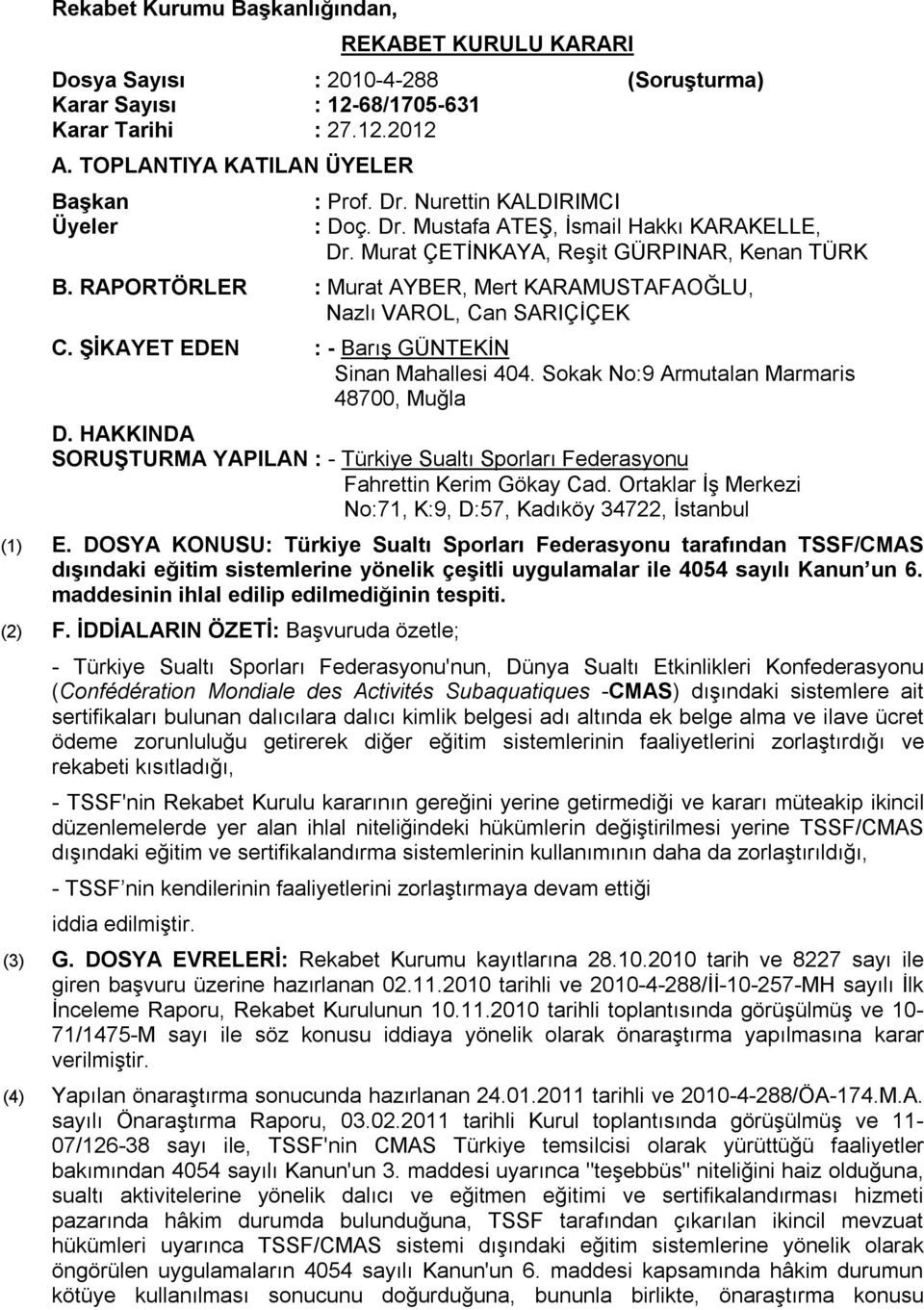 Rekabet Kurumu Başkanlığından,

REKABET KURULU KARARI

Dosya Sayısı : 2010-4-288 (Soruşturma)
Karar Sayısı : 12-68/1705-631
Karar Tarihi : 27.12.2012

A. TOPLANTIYA KATILAN ÜYELER

Başkan : Prof. Dr. Nurettin KALDIRIMCI
Üyeler : Doç. Dr. Mustafa ATEŞ, İsmail Hakkı KARAKELLE, Dr. Murat ÇETİNKAYA, Reşit GÜRPINAR, Kenan TÜRK

B. RAPORTÖRLER : Murat AYBER, Mert KARAMUSTAFAOĞLU, Nazlı VAROL, Can SARIÇİÇEK

C. ŞİKAYET EDEN : - Barış GÜNTEKİN
Sinan Mahallesi 404. Sokak No:9 Armutalan Marmaris 48700, Muğla

D. HAKKINDA SORUŞTURMA YAPILAN : - Türkiye Sualtı Sporları Federasyonu
Fahrettin Kerim Gökay Cad. Ortaklar İş Merkezi No:71, K:9, D:57, Kadıköy 34722, İstanbul

(1) E. DOSYA KONUSU: Türkiye Sualtı Sporları Federasyonu tarafından TSSF/CMAS dışındaki eğitim sistemlerine yönelik çeşitli uygulamalar ile 4054 sayılı Kanun un 6. maddesinin ihlal edilip edilmediğinin tespiti.

(2) F. İDDİALARIN ÖZETİ: Başvuruda özetle;

- Türkiye Sualtı Sporları Federasyonu'nun, Dünya Sualtı Etkinlikleri Konfederasyonu (Confédération Mondiale des Activités Subaquatiques -CMAS) dışındaki sistemlere ait sertifikaları bulunan dalıcılara dalıcı kimlik belgesi adı altında ek belge alma ve ilave ücret ödeme zorunluluğu getirerek diğer eğitim sistemlerinin faaliyetlerini zorlaştırdığı ve rekabeti kısıtladığı,

- TSSF'nin Rekabet Kurulu kararının gereğini yerine getirmediği ve kararı müteakip ikincil düzenlemelerde yer alan ihlal niteliğindeki hükümlerin değiştirilmesi yerine TSSF/CMAS dışındaki eğitim ve sertifikalandırma sistemlerinin kullanımının daha da zorlaştırıldığı,

- TSSF nin kendilerinin faaliyetlerini zorlaştırmaya devam ettiği

iddia edilmiştir.

(3) G. DOSYA EVRELERİ: Rekabet Kurumu kayıtlarına 28.10.2010 tarih ve 8227 sayı ile giren başvuru üzerine hazırlanan 02.11.2010 tarihli ve 2010-4-288/İİ-10-257-MH sayılı İlk İnceleme Raporu, Rekabet Kurulunun 10.11.2010 tarihli toplantısında görüşülmüş ve 10-71/1475-M sayı ile söz konusu iddiaya yönelik olarak önaraştırma yapılmasına karar verilmiştir.

(4) Yapılan önaraştırma sonucunda hazırlanan 24.01.2011 tarihli ve 2010-4-288/ÖA-174.M.A. sayılı Önaraştırma Raporu, 03.02.2011 tarihli Kurul toplantısında görüşülmüş ve 11-07/126-38 sayı ile, TSSF'nin CMAS Türkiye temsilcisi olarak yürüttüğü faaliyetler bakımından 4054 sayılı Kanun'un 3. maddesi uyarınca "teşebbüs" niteliğini haiz olduğuna, sualtı aktivitelerine yönelik dalıcı ve eğitmen eğitimi ve sertifikalandırması hizmeti pazarında hâkim durumda bulunduğuna, TSSF tarafından çıkarılan ikincil mevzuat hükümleri uyarınca TSSF/CMAS sistemi dışındaki eğitim sistemlerine yönelik olarak öngörülen uygulamaların 4054 sayılı Kanun'un 6. maddesi kapsamında hâkim durumun kötüye kullanılması sonucunu doğurduğuna, bununla birlikte, önaraştırma konusu